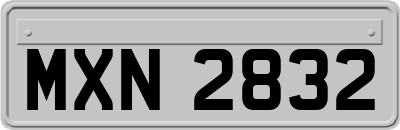 MXN 2832